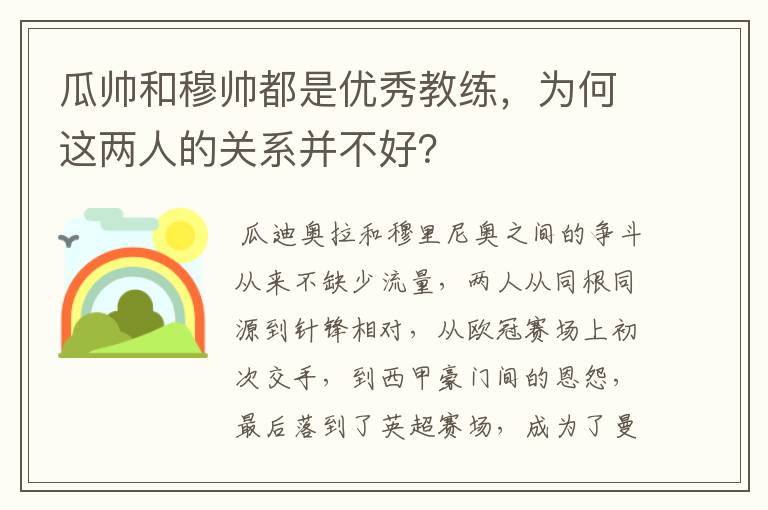 瓜帅和穆帅都是优秀教练，为何这两人的关系并不好?

瓜迪奥拉和穆里尼奥之间的争斗从来不缺少流量，两人从同根同源到针锋相对，从欧冠赛场上初次交手，到西甲豪门间的恩怨，最后落到了英超赛场，成为了曼